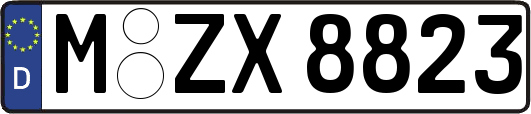 D
M ZX 8823